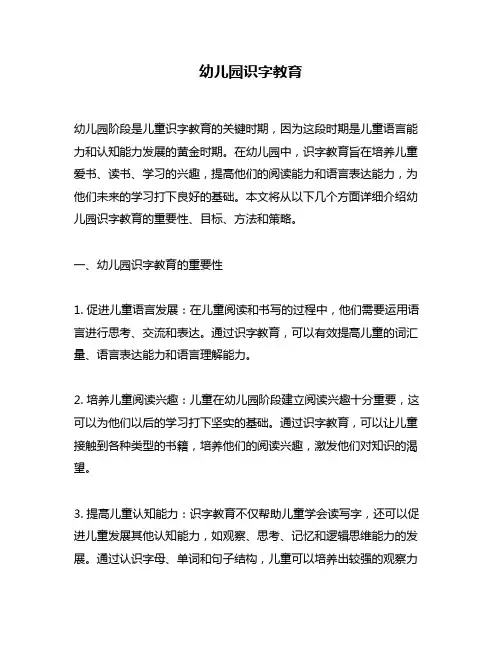 幼儿园识字教育

幼儿园阶段是儿童识字教育的关键时期，因为这段时期是儿童语言能力和认知能力发展的黄金时期。在幼儿园中，识字教育旨在培养儿童爱书、读书、学习的兴趣，提高他们的阅读能力和语言表达能力，为他们未来的学习打下良好的基础。本文将从以下几个方面详细介绍幼儿园识字教育的重要性、目标、方法和策略。

一、幼儿园识字教育的重要性

1. 促进儿童语言发展：在儿童阅读和书写的过程中，他们需要运用语言进行思考、交流和表达。通过识字教育，可以有效提高儿童的词汇量、语言表达能力和语言理解能力。

2. 培养儿童阅读兴趣：儿童在幼儿园阶段建立阅读兴趣十分重要，这可以为他们以后的学习打下坚实的基础。通过识字教育，可以让儿童接触到各种类型的书籍，培养他们的阅读兴趣，激发他们对知识的渴望。

3. 提高儿童认知能力：识字教育不仅帮助儿童学会读写字，还可以促进儿童发展其他认知能力，如观察、思考、记忆和逻辑思维能力的发展。通过认识字母、单词和句子结构，儿童可以培养出较强的观察力